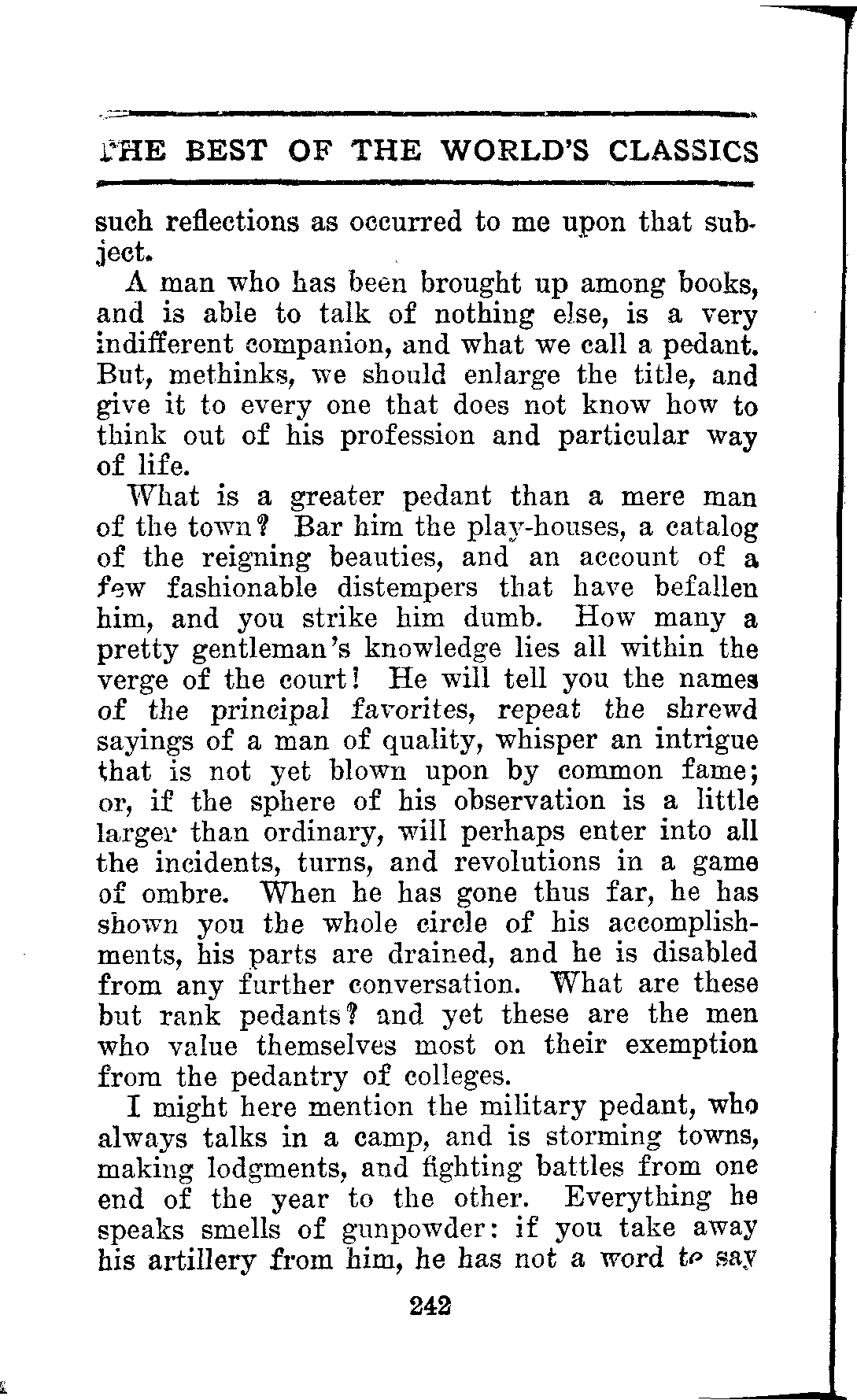 THE BEST OF THE WORLD'S CLASSICS

such reflections as occurred to me upon that subject.

A man who has been brought up among books, and is able to talk of nothing else, is a very indifferent companion, and what we call a pedant. But, methinks, we should enlarge the title, and give it to every one that does not know how to think out of his profession and particular way of life.

What is a greater pedant than a mere man of the town? Bar him the play-houses, a catalog of the reigning beauties, and an account of a few fashionable distempers that have befallen him, and you strike him dumb. How many a pretty gentleman's knowledge lies all within the verge of the court! He will tell you the names of the principal favorites, repeat the shrewd sayings of a man of quality, whisper an intrigue that is not yet blown upon by common fame; or, if the sphere of his observation is a little larger than ordinary, will perhaps enter into all the incidents, turns, and revolutions in a game of ombre. When he has gone thus far, he has shown you the whole circle of his accomplishments, his parts are drained, and he is disabled from any further conversation. What are these but rank pedants? and yet these are the men who value themselves most on their exemption from the pedantry of colleges.

I might here mention the military pedant, who always talks in a camp, and is storming towns, making lodgments, and fighting battles from one end of the year to the other. Everything he speaks smells of gunpowder: if you take away his artillery from him, he has not a word to say

242